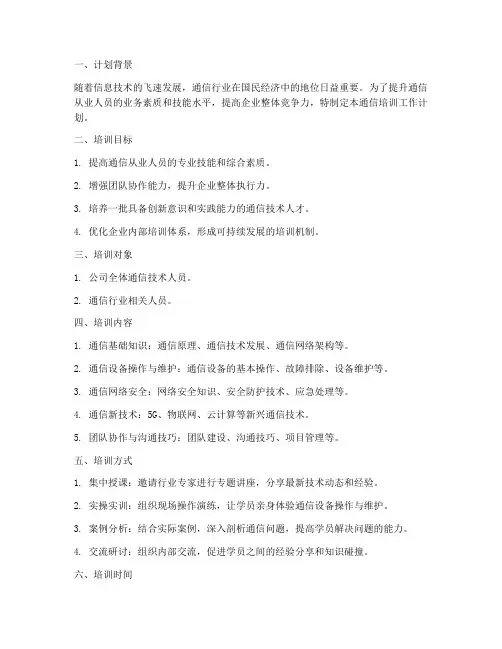 一、计划背景

随着信息技术的飞速发展，通信行业在国民经济中的地位日益重要。为了提升通信从业人员的业务素质和技能水平，提高企业整体竞争力，特制定本通信培训工作计划。

二、培训目标

1. 提高通信从业人员的专业技能和综合素质。

2. 增强团队协作能力，提升企业整体执行力。

3. 培养一批具备创新意识和实践能力的通信技术人才。

4. 优化企业内部培训体系，形成可持续发展的培训机制。

三、培训对象

1. 公司全体通信技术人员。

2. 通信行业相关人员。

四、培训内容

1. 通信基础知识：通信原理、通信技术发展、通信网络架构等。

2. 通信设备操作与维护：通信设备的基本操作、故障排除、设备维护等。

3. 通信网络安全：网络安全知识、安全防护技术、应急处理等。

4. 通信新技术：5G、物联网、云计算等新兴通信技术。

5. 团队协作与沟通技巧：团队建设、沟通技巧、项目管理等。

五、培训方式

1. 集中授课：邀请行业专家进行专题讲座，分享最新技术动态和经验。

2. 实操实训：组织现场操作演练，让学员亲身体验通信设备操作与维护。

3. 案例分析：结合实际案例，深入剖析通信问题，提高学员解决问题的能力。

4. 交流研讨：组织内部交流，促进学员之间的经验分享和知识碰撞。

六、培训时间